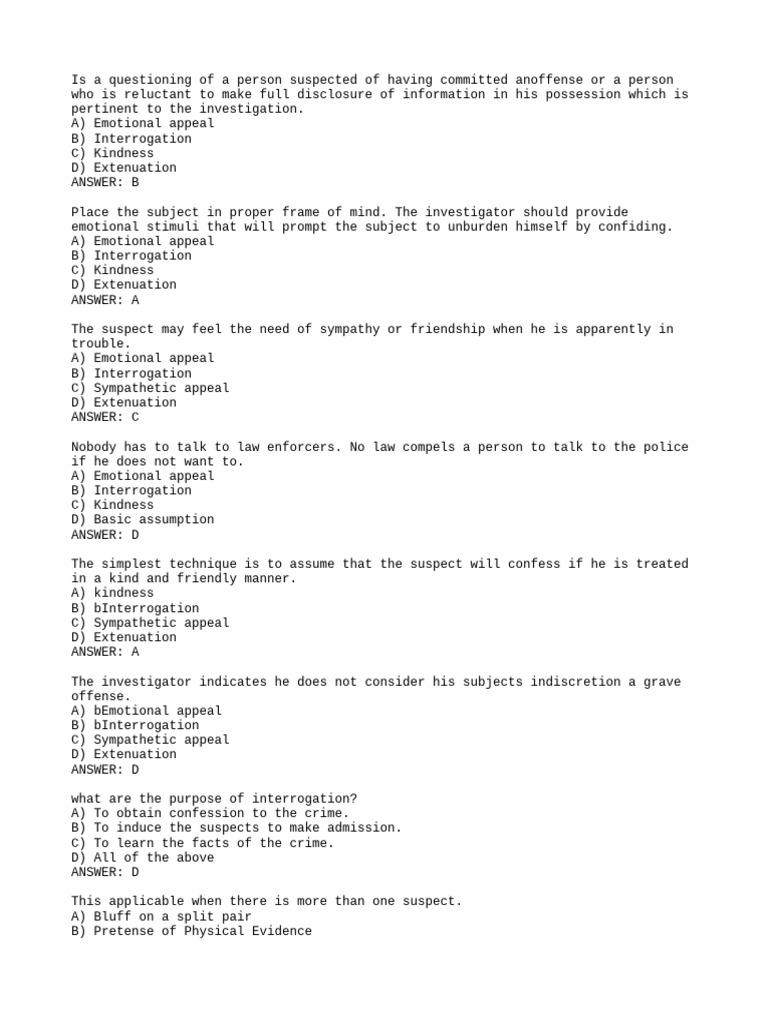 Is a questioning of a person suspected of having committed anoffense or a person who is reluctant to make full disclosure of information in his possession which is pertinent to the investigation.
A) Emotional appeal
B) Interrogation
C) Kindness
D) Extenuation
ANSWER: B

Place the subject in proper frame of mind. The investigator should provide emotional stimuli that will prompt the subject to unburden himself by confiding.
A) Emotional appeal
B) Interrogation
C) Kindness
D) Extenuation
ANSWER: A

The suspect may feel the need of sympathy or friendship when he is apparently in trouble.
A) Emotional appeal
B) Interrogation
C) Sympathetic appeal
D) Extenuation
ANSWER: C

Nobody has to talk to law enforcers. No law compels a person to talk to the police if he does not want to.
A) Emotional appeal
B) Interrogation
C) Kindness
D) Basic assumption
ANSWER: D

The simplest technique is to assume that the suspect will confess if he is treated in a kind and friendly manner.
A) kindness
B) bInterrogation
C) Sympathetic appeal
D) Extenuation
ANSWER: A

The investigator indicates he does not consider his subjects indiscretion a grave offense.
A) bEmotional appeal
B) bInterrogation
C) Sympathetic appeal
D) Extenuation
ANSWER: D

what are the purpose of interrogation?
A) To obtain confession to the crime.
B) To induce the suspects to make admission.
C) To learn the facts of the crime.
D) All of the above
ANSWER: D

This applicable when there is more than one suspect.
A) Bluff on a split pair
B) Pretense of Physical Evidence